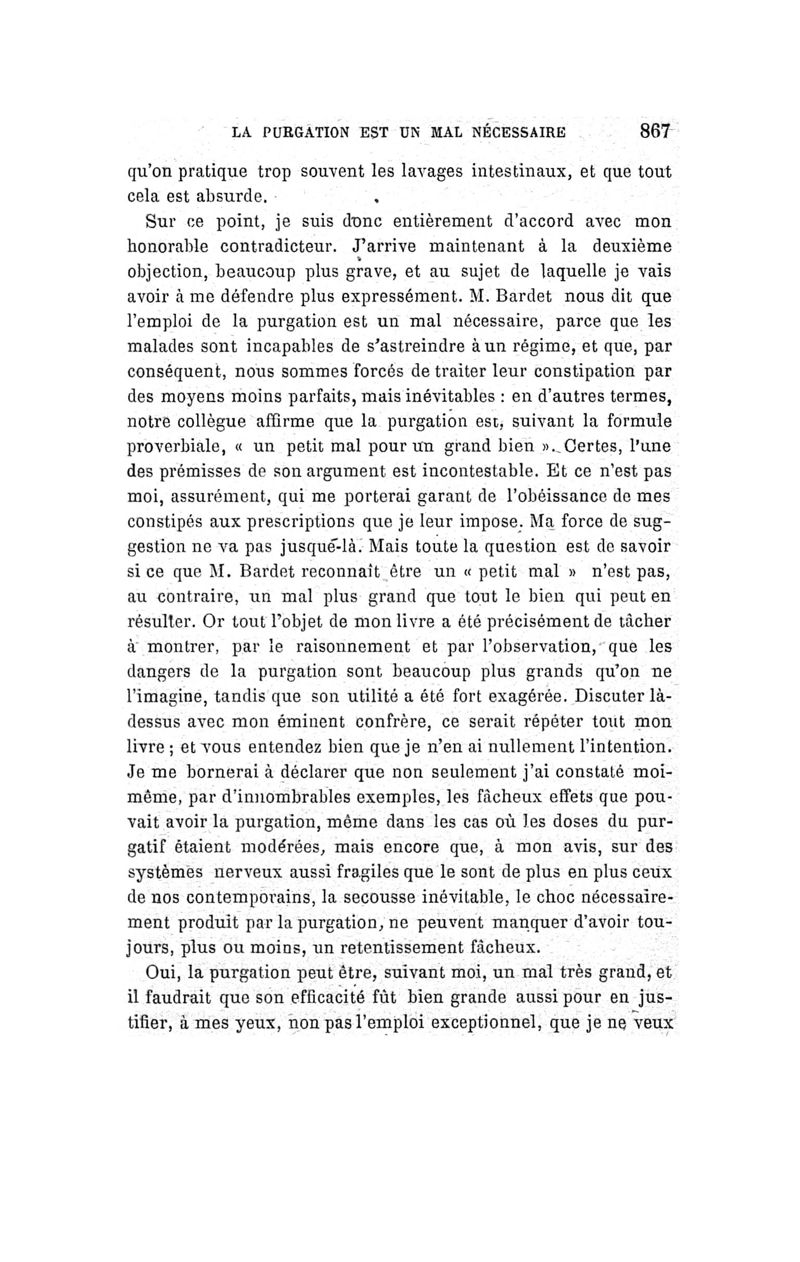 LA PURGATION EST UN MAL NÉCESSAIRE 867

qu'on pratique trop souvent les lavages intestinaux, et que tout cela est absurde.

Sur ce point, je suis donc entièrement d'accord avec mon honorable contradicteur. J'arrive maintenant à la deuxième objection, beaucoup plus grave, et au sujet de laquelle je vais avoir à me défendre plus expressément. M. Bardet nous dit que l'emploi de la purgation est un mal nécessaire, parce que les malades sont incapables de s'astreindre à un régime, et que, par conséquent, nous sommes forcés de traiter leur constipation par des moyens moins parfaits, mais inévitables : en d'autres termes, notre collègue affirme que la purgation est, suivant la formule proverbiale, « un petit mal pour un grand bien ». Certes, l'une des prémisses de son argument est incontestable. Et ce n'est pas moi, assurément, qui me porterai garant de l'obéissance de mes constipés aux prescriptions que je leur impose. Ma force de suggestion ne va pas jusque-là. Mais toute la question est de savoir si ce que M. Bardet reconnaît être un « petit mal » n'est pas, au contraire, un mal plus grand que tout le bien qui peut en résulter. Or tout l'objet de mon livre a été précisément de tâcher à montrer, par le raisonnement et par l'observation, que les dangers de la purgation sont beaucoup plus grands qu'on ne l'imagine, tandis que son utilité a été fort exagérée. Discuter là-dessus avec mon éminent confrère, ce serait répéter tout mon livre ; et vous entendez bien que je n'en ai nullement l'intention. Je me bornerai à déclarer que non seulement j'ai constaté moi-même, par d'innombrables exemples, les fâcheux effets que pouvait avoir la purgation, même dans les cas où les doses du purgatif étaient modérées, mais encore que, à mon avis, sur des systèmes nerveux aussi fragiles que le sont de plus en plus ceux de nos contemporains, la secousse inévitable, le choc nécessairement produit par la purgation, ne peuvent manquer d'avoir toujours, plus ou moins, un retentissement fâcheux.

Oui, la purgation peut être, suivant moi, un mal très grand, et il faudrait que son efficacité fût bien grande aussi pour en justifier, à mes yeux, non pas l'emploi exceptionnel, que je ne veux